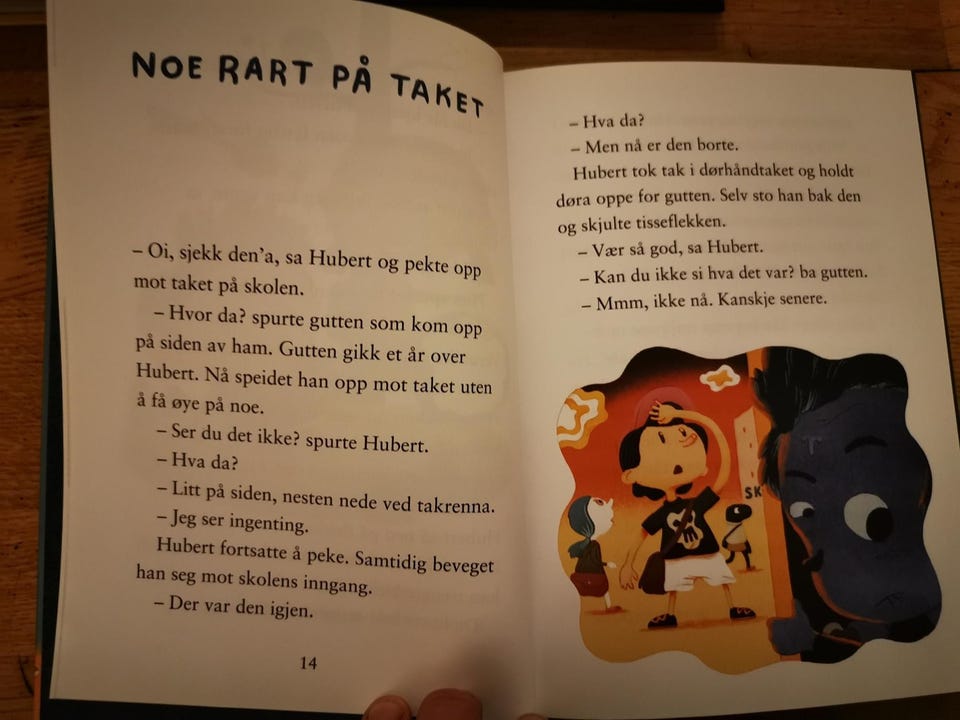 NOE RART PÅ TAKET

– Oi, sjekk den'a, sa Hubert og pekte opp mot taket på skolen.

– Hvor da? spurte gutten som kom opp på siden av ham. Gutten gikk et år over Hubert. Nå speidet han opp mot taket uten å få øye på noe.

– Ser du det ikke? spurte Hubert.

– Hva da?

– Litt på siden, nesten nede ved takrenna.

– Jeg ser ingenting.

Hubert fortsatte å peke. Samtidig beveget han seg mot skolens inngang.

– Der var den igjen.

14

– Hva da?

– Men nå er den borte.

Hubert tok tak i dørhåndtaket og holdt døra oppe for gutten. Selv sto han bak den og skjulte tisseflekken.

– Vær så god, sa Hubert.

– Kan du ikke si hva det var? ba gutten.

– Mmm, ikke nå. Kanskje senere.

SK